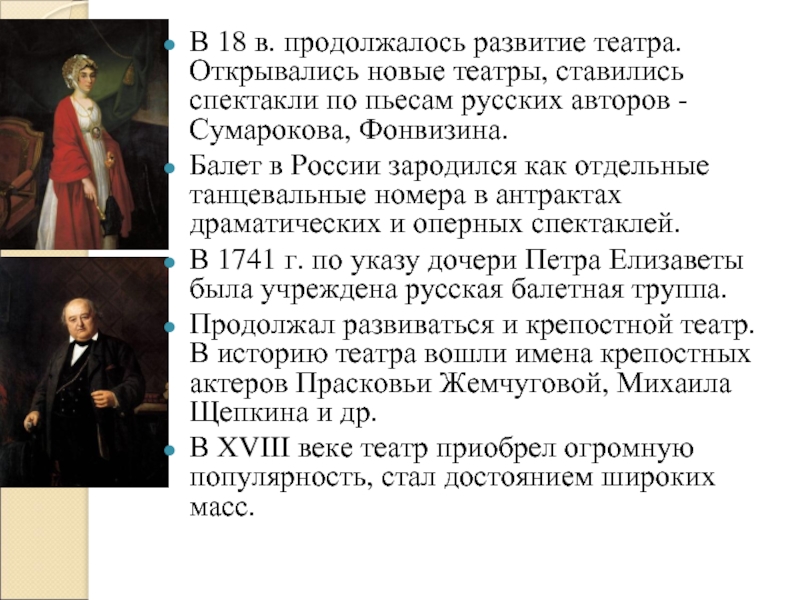 В 18 в. продолжалось развитие театра. Открывались новые театры, ставились спектакли по пьесам русских авторов - Сумарокова, Фонвизина.

Балет в России зародился как отдельные танцевальные номера в антрактах драматических и оперных спектаклей.

В 1741 г. по указу дочери Петра Елизаветы была учреждена русская балетная труппа.

Продолжал развиваться и крепостной театр. В историю театра вошли имена крепостных актеров Прасковьи Жемчуговой, Михаила Щепкина и др.

В XVIII веке театр приобрел огромную популярность, стал достоянием широких масс.